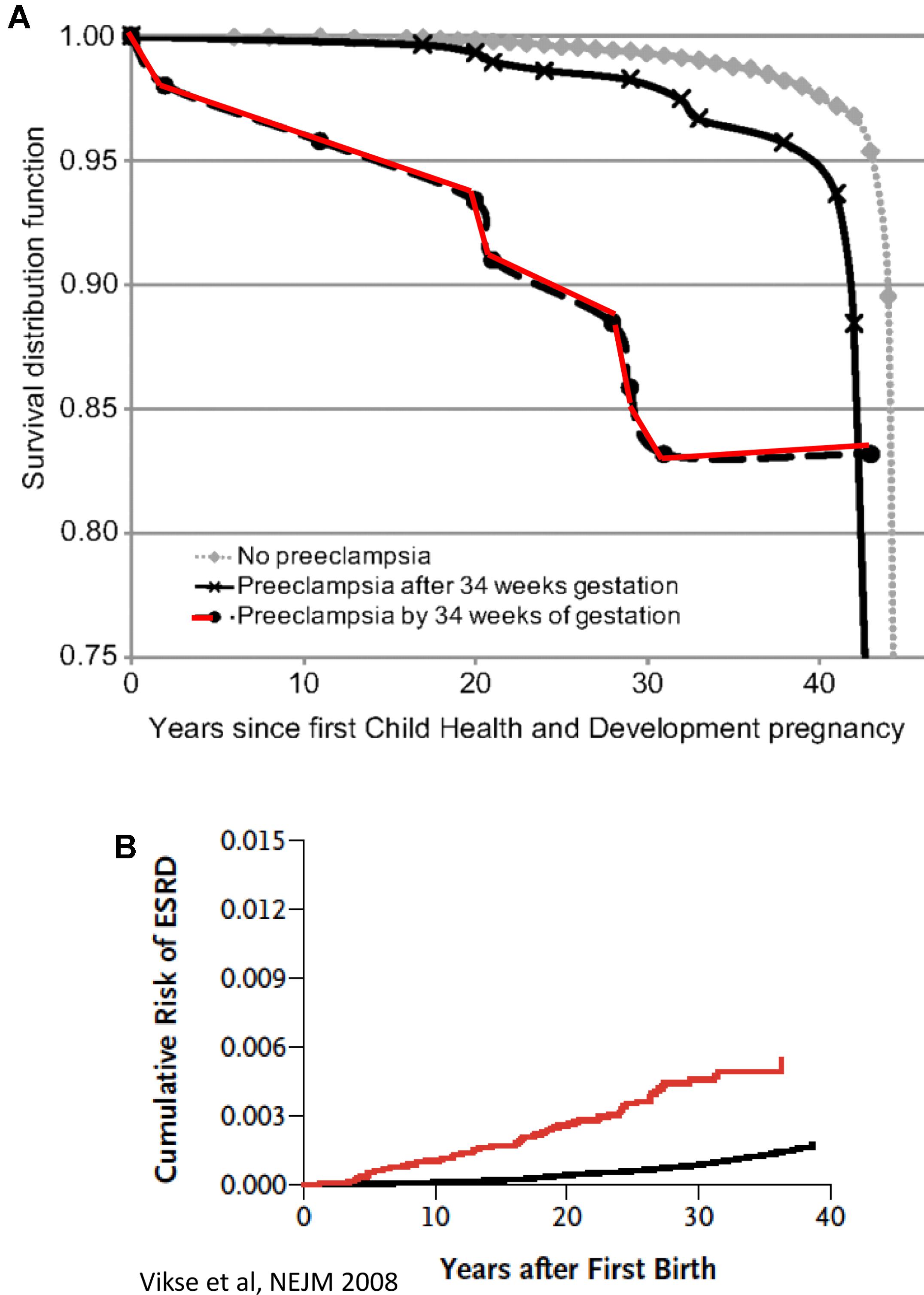 A

Survival distribution function

1.00
0.95
0.90
0.85
0.80
0.75

No preeclampsia
Preeclampsia after 34 weeks gestation
Preeclampsia by 34 weeks of gestation

0
10
20
30
40

Years since first Child Health and Development pregnancy

B

Cumulative Risk of ESRD

0.015
0.012
0.009
0.006
0.003
0.000

0
10
20
30
40

Years after First Birth

Vikse et al, NEJM 2008